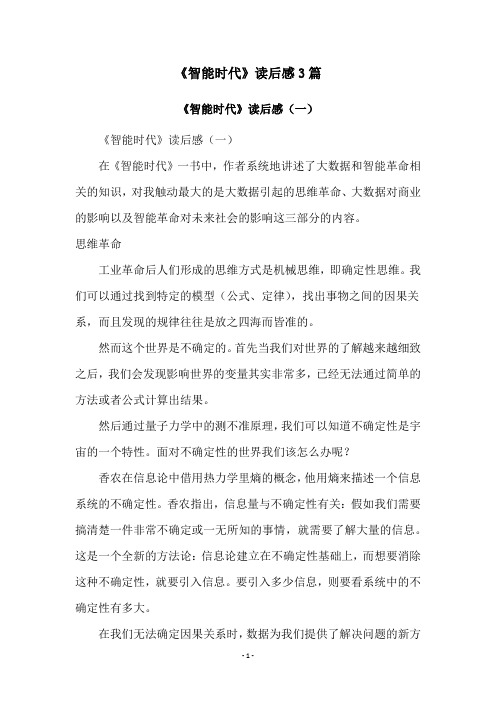 《智能时代》读后感3篇

《智能时代》读后感（一）

《智能时代》读后感（一）

在《智能时代》一书中，作者系统地讲述了大数据和智能革命相关的知识，对我触动最大的是大数据引起的思维革命、大数据对商业的影响以及智能革命对未来社会的影响这三部分的内容。

思维革命

工业革命后人们形成的思维方式是机械思维，即确定性思维。我们可以通过找到特定的模型（公式、定律），找出事物之间的因果关系，而且发现的规律往往是放之四海而皆准的。

然而这个世界是不确定的。首先当我们对世界的了解越来越细致之后，我们会发现影响世界的变量其实非常多，已经无法通过简单的方法或者公式计算出结果。

然后通过量子力学中的测不准原理，我们可以知道不确定性是宇宙的一个特性。面对不确定性的世界我们该怎么办呢？

香农在信息论中借用热力学里熵的概念，他用熵来描述一个信息系统的不确定性。香农指出，信息量与不确定性有关：假如我们需要搞清楚一件非常不确定或一无所知的事情，就需要了解大量的信息。这是一个全新的方法论：信息论建立在不确定性基础上，而想要消除这种不确定性，就要引入信息。要引入多少信息，则要看系统中的不确定性有多大。

在我们无法确定因果关系时，数据为我们提供了解决问题的新方

- 1 -